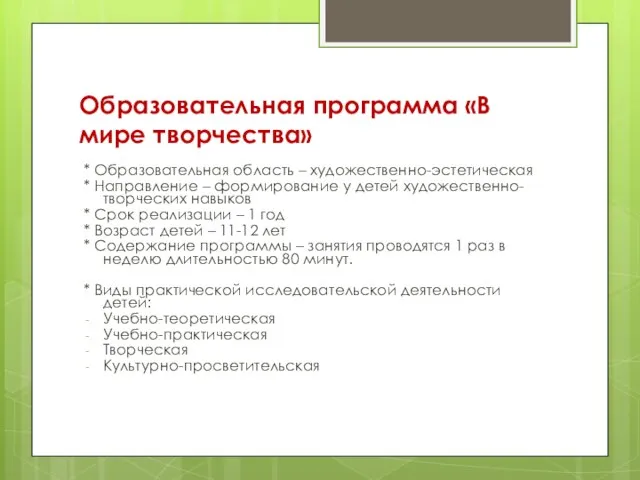 Образовательная программа «В мире творчества»

* Образовательная область – художественно-эстетическая
* Направление – формирование у детей художественно-творческих навыков
* Срок реализации – 1 год
* Возраст детей – 11-12 лет
* Содержание программы – занятия проводятся 1 раз в неделю длительностью 80 минут.

* Виды практической исследовательской деятельности детей:
- Учебно-теоретическая
- Учебно-практическая
- Творческая
- Культурно-просветительская